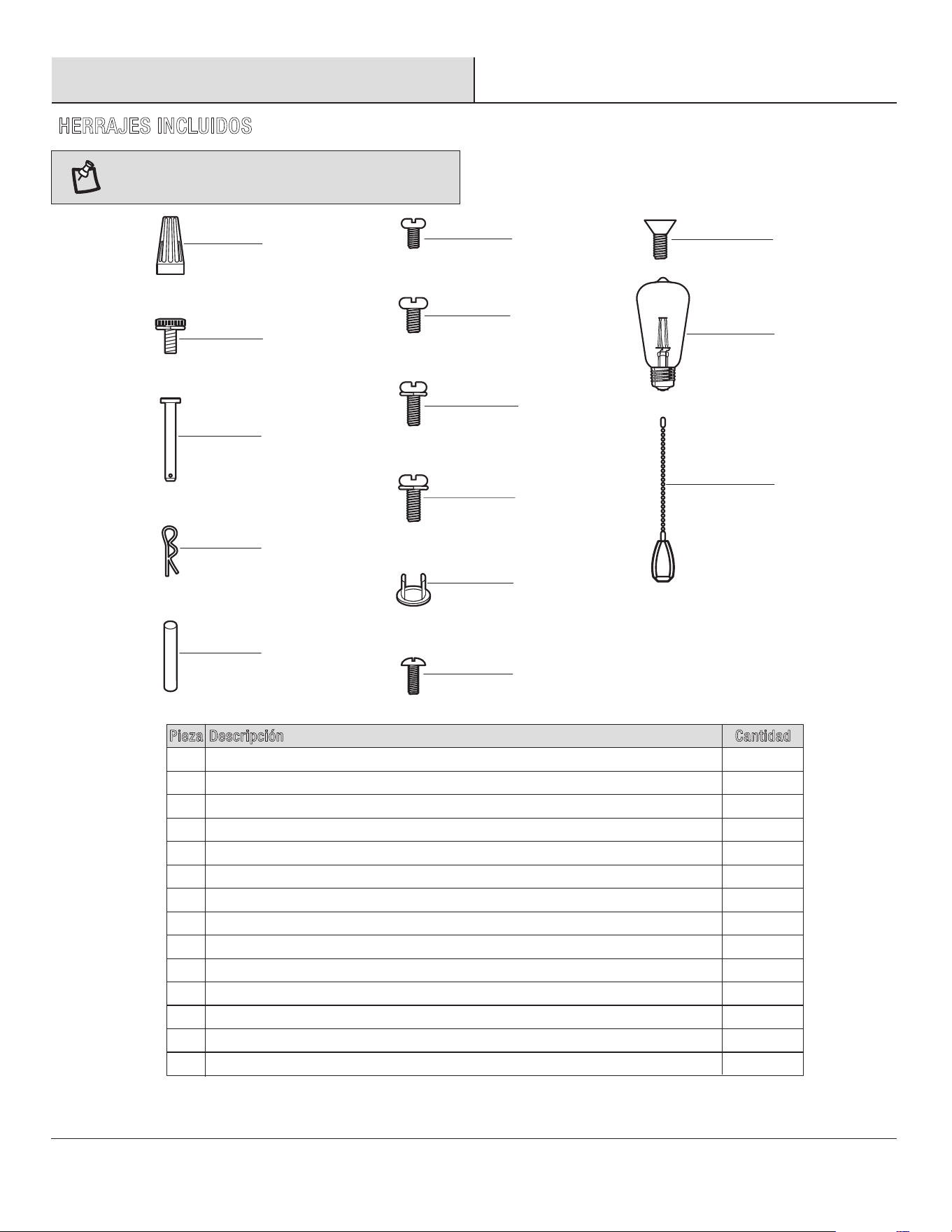 HERRAJES INCLUIDOS

| Pieza | Descripción | Cantidad |
|---|---|---|
| | | |
| | | |
| | | |
| | | |
| | | |
| | | |
| | | |
| | | |
| | | |
| | | |
| | | |
| | | |
| | | |
| | | |